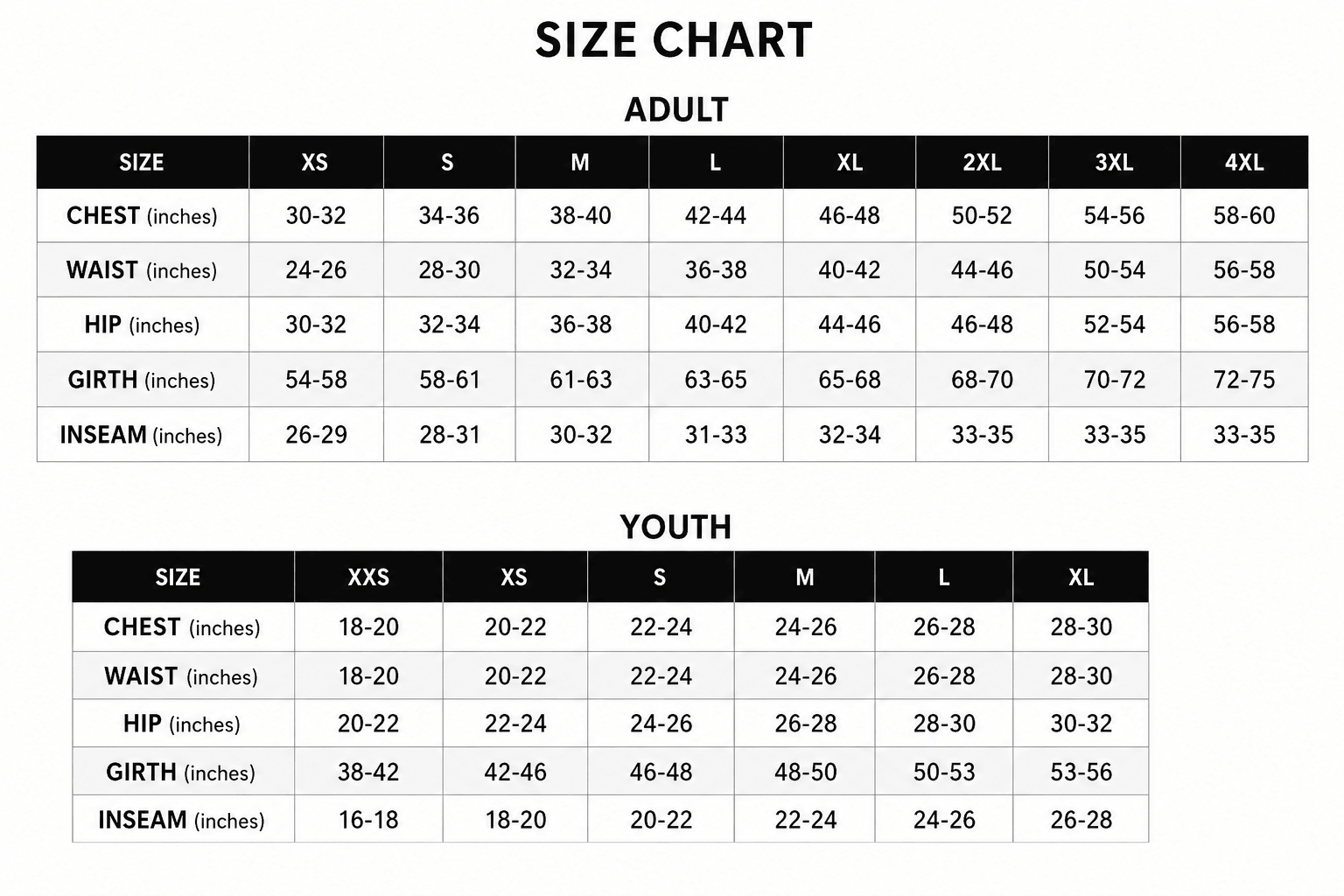 SIZE CHART

ADULT

| SIZE | XS | S | M | L | XL | 2XL | 3XL | 4XL |
|---|---|---|---|---|---|---|---|---|
| CHEST (inches) | 30-32 | 34-36 | 38-40 | 42-44 | 46-48 | 50-52 | 54-56 | 58-60 |
| WAIST (inches) | 24-26 | 28-30 | 32-34 | 36-38 | 40-42 | 44-46 | 50-54 | 56-58 |
| HIP (inches) | 30-32 | 32-34 | 36-38 | 40-42 | 44-46 | 46-48 | 52-54 | 56-58 |
| GIRTH (inches) | 54-58 | 58-61 | 61-63 | 63-65 | 65-68 | 68-70 | 70-72 | 72-75 |
| INSEAM (inches) | 26-29 | 28-31 | 30-32 | 31-33 | 32-34 | 33-35 | 33-35 | 33-35 |

YOUTH

| SIZE | XXS | XS | S | M | L | XL |
|---|---|---|---|---|---|---|
| CHEST (inches) | 18-20 | 20-22 | 22-24 | 24-26 | 26-28 | 28-30 |
| WAIST (inches) | 18-20 | 20-22 | 22-24 | 24-26 | 26-28 | 28-30 |
| HIP (inches) | 20-22 | 22-24 | 24-26 | 26-28 | 28-30 | 30-32 |
| GIRTH (inches) | 38-42 | 42-46 | 46-48 | 48-50 | 50-53 | 53-56 |
| INSEAM (inches) | 16-18 | 18-20 | 20-22 | 22-24 | 24-26 | 26-28 |